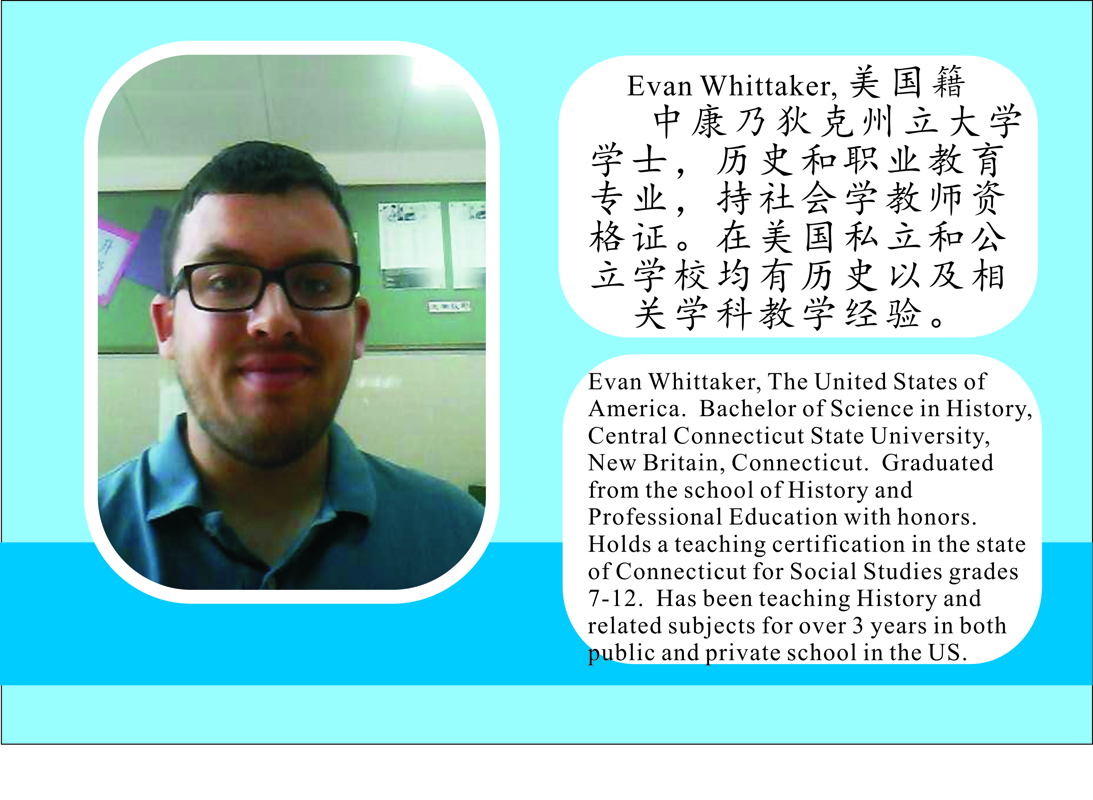 Evan Whittaker, 美国籍
中康乃狄克州立大学学士，历史和职业教育专业，持社会学教师资格证。在美国私立和公立学校均有历史以及相关学科教学经验。

Evan Whittaker, The United States of America. Bachelor of Science in History, Central Connecticut State University, New Britain, Connecticut. Graduated from the school of History and Professional Education with honors. Holds a teaching certification in the state of Connecticut for Social Studies grades 7-12. Has been teaching History and related subjects for over 3 years in both public and private school in the US.